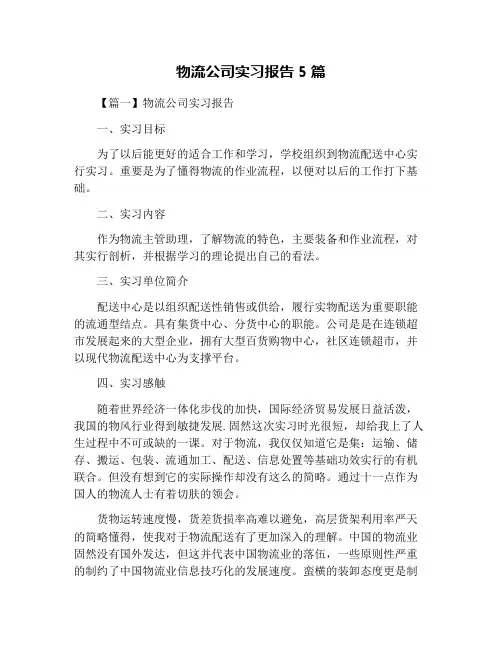 物流公司实习报告 5 篇

【篇一】物流公司实习报告

一、实习目标

为了以后能更好的适合工作和学习，学校组织到物流配送中心实行实习。重要是为了懂得物流的作业流程，以便对以后的工作打下基础。

二、实习内容

作为物流主管助理，了解物流的特色，主要装备和作业流程，对其实行剖析，并根据学习的理论提出自己的看法。

三、实习单位简介

配送中心是以组织配送性销售或供给，履行实物配送为重要职能的流通型结点。具有集货中心、分货中心的职能。公司是是在连锁超市发展起来的大型企业，拥有大型百货购物中心，社区连锁超市，并以现代物流配送中心为支撑平台。

四、实习感触

随着世界经济一体化步伐的加快，国际经济贸易发展日益活泼，我国的物风行业得到敏捷发展.固然这次实习时光很短，却给我上了人生过程中不可或缺的一课。对于物流，我仅仅知道它是集：运输、储存、搬运、包装、流通加工、配送、信息处置等基础功效实行的有机联合。但没有想到它的实际操作却没有这么的简略。通过十一点作为国人的物流人士有着切肤的领会。

货物运转速度慢，货差货损率高难以避免，高层货架利用率严天的简略懂得，使我对于物流配送有了更加深入的理解。中国的物流业固然没有国外发达，但这并代表中国物流业的落伍，一些原则性严重的制约了中国物流业信息技巧化的发展速度。蛮横的装卸态度更是制